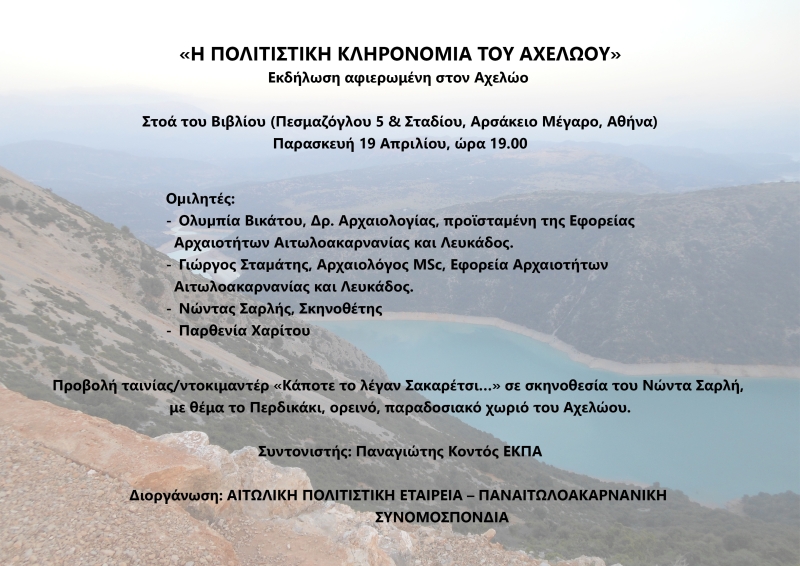 «Η ΠΟΛΙΤΙΣΤΙΚΗ ΚΛΗΡΟΝΟΜΙΑ ΤΟΥ ΑΧΕΛΩΟΥ»
Εκδήλωση αφιερωμένη στον Αχελώο

Στοά του Βιβλίου (Πεσμαζόγλου 5 & Σταδίου, Αρσάκειο Μέγαρο, Αθήνα)
Παρασκευή 19 Απριλίου, ώρα 19.00

Ομιλητές:
- Ολυμπία Βικάτου, Δρ. Αρχαιολογίας, προϊσταμένη της Εφορείας Αρχαιοτήτων Αιτωλοακαρνανίας και Λευκάδος.
- Γιώργος Σταμάτης, Αρχαιολόγος MSc, Εφορεία Αρχαιοτήτων Αιτωλοακαρνανίας και Λευκάδος.
- Νώντας Σαρλής, Σκηνοθέτης
- Παρθενία Χαρίτου

Προβολή ταινίας/ντοκιμαντέρ «Κάποτε το λέγαν Σακαρέτσι…» σε σκηνοθεσία του Νώντα Σαρλή, με θέμα το Περδικάκι, ορεινό, παραδοσιακό χωριό του Αχελώου.

Συντονιστής: Παναγιώτης Κοντός ΕΚΠΑ

Διοργάνωση: ΑΙΤΩΛΙΚΗ ΠΟΛΙΤΙΣΤΙΚΗ ΕΤΑΙΡΕΙΑ – ΠΑΝΑΙΤΩΛΟΑΚΑΡΝΑΝΙΚΗ ΣΥΝΟΜΟΣΠΟΝΔΙΑ